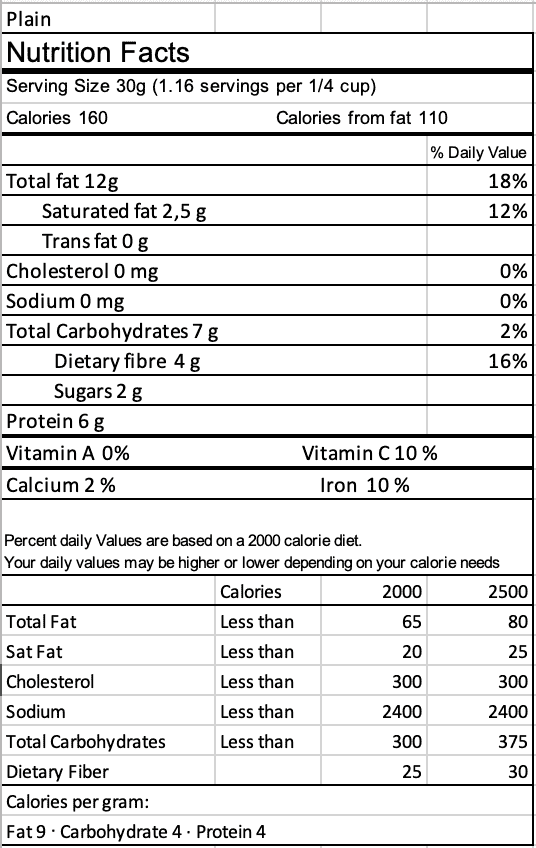 Plain

Nutrition Facts

Serving Size 30g (1.16 servings per 1/4 cup)

Calories 160 Calories from fat 110

| | % Daily Value |
|---|---|
| Total fat 12g | 18% |
| Saturated fat 2,5 g | 12% |
| Trans fat 0 g | |
| Cholesterol 0 mg | 0% |
| Sodium 0 mg | 0% |
| Total Carbohydrates 7 g | 2% |
| Dietary fibre 4 g | 16% |
| Sugars 2 g | |
| Protein 6 g | |

Vitamin A 0% Vitamin C 10 %

Calcium 2 % Iron 10 %

Percent daily Values are based on a 2000 calorie diet.
Your daily values may be higher or lower depending on your calorie needs

| | Calories | 2000 | 2500 |
|---|---|---|---|
| Total Fat | Less than | 65 | 80 |
| Sat Fat | Less than | 20 | 25 |
| Cholesterol | Less than | 300 | 300 |
| Sodium | Less than | 2400 | 2400 |
| Total Carbohydrates | Less than | 300 | 375 |
| Dietary Fiber | | 25 | 30 |

Calories per gram:

Fat 9 · Carbohydrate 4 · Protein 4